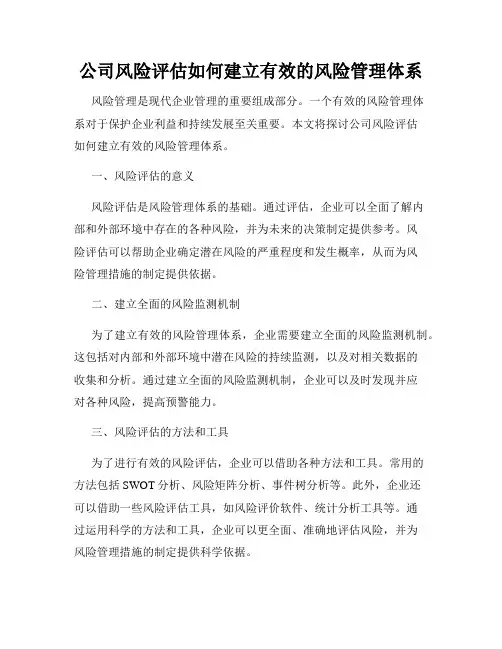 公司风险评估如何建立有效的风险管理体系

风险管理是现代企业管理的重要组成部分。一个有效的风险管理体系对于保护企业利益和持续发展至关重要。本文将探讨公司风险评估如何建立有效的风险管理体系。

一、风险评估的意义

风险评估是风险管理体系的基础。通过评估，企业可以全面了解内部和外部环境中存在的各种风险，并为未来的决策制定提供参考。风险评估可以帮助企业确定潜在风险的严重程度和发生概率，从而为风险管理措施的制定提供依据。

二、建立全面的风险监测机制

为了建立有效的风险管理体系，企业需要建立全面的风险监测机制。这包括对内部和外部环境中潜在风险的持续监测，以及对相关数据的收集和分析。通过建立全面的风险监测机制，企业可以及时发现并应对各种风险，提高预警能力。

三、风险评估的方法和工具

为了进行有效的风险评估，企业可以借助各种方法和工具。常用的方法包括 SWOT 分析、风险矩阵分析、事件树分析等。此外，企业还可以借助一些风险评估工具，如风险评价软件、统计分析工具等。通过运用科学的方法和工具，企业可以更全面、准确地评估风险，并为风险管理措施的制定提供科学依据。